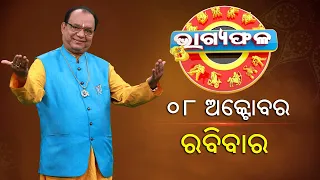 ଭାଗ୍ୟଫଳ

୦୮ ଅକ୍ଟୋବର

ରବିବାର